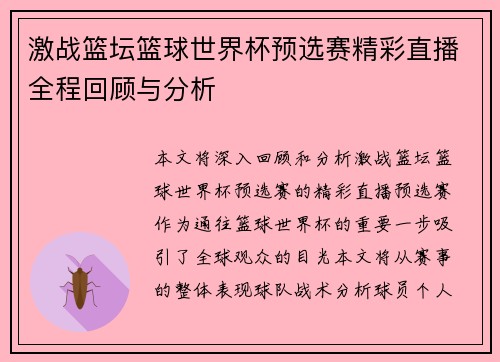 激战篮坛篮球世界杯预选赛精彩直播全程回顾与分析

本文将深入回顾和分析激战篮坛篮球世界杯预选赛的精彩直播预选赛作为通往篮球世界杯的重要一步吸引了全球观众的目光本文将从赛事的整体表现球队战术分析球员个人